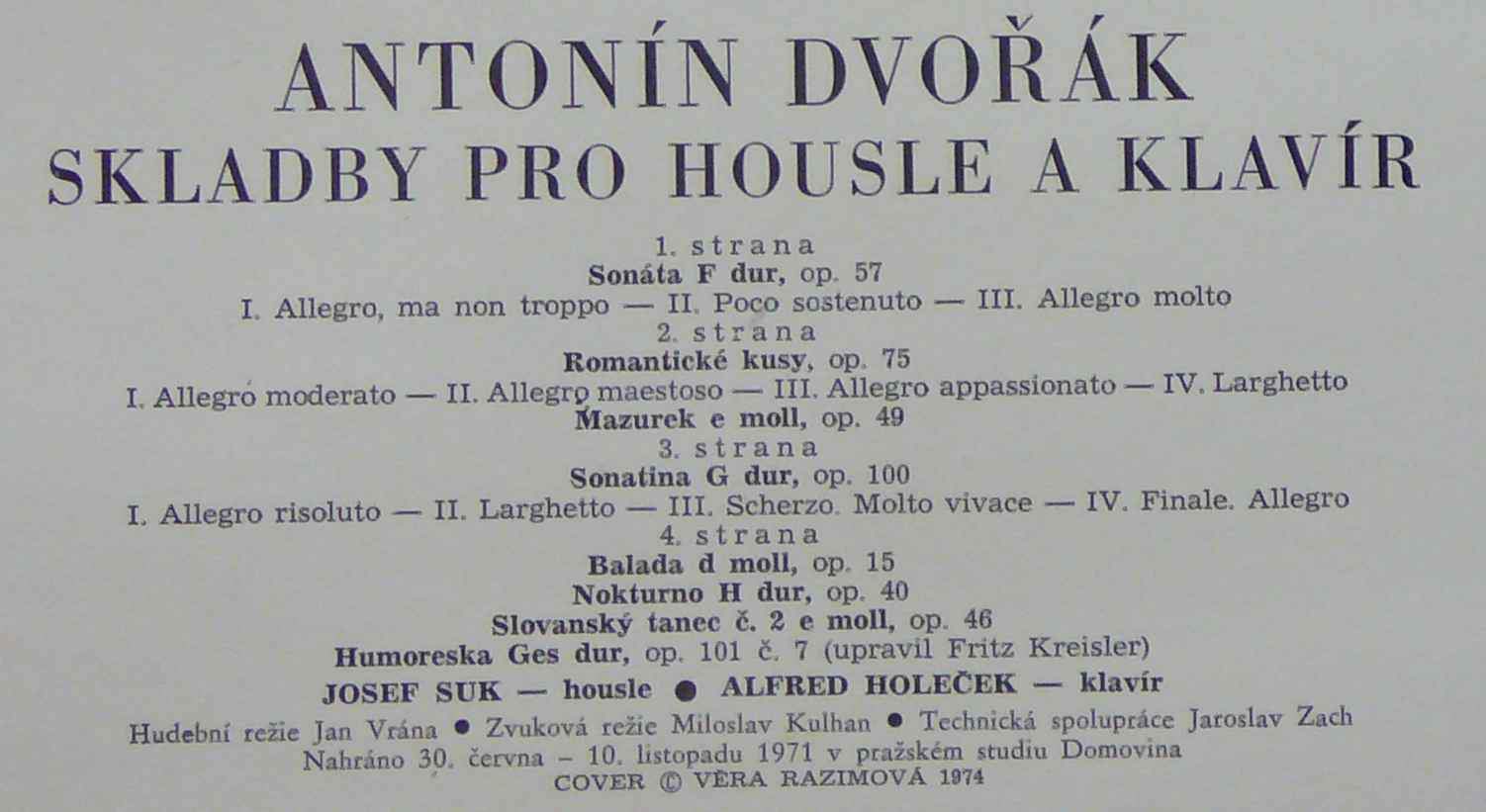 ANTONÍN DVOŘÁK
SKLADBY PRO HOUSLE A KLAVÍR

1. strana
Sonáta F dur, op. 57
I. Allegro, ma non troppo — II. Poco sostenuto — III. Allegro molto
2. strana
Romantické kusy, op. 75
I. Allegro moderato — II. Allegro maestoso — III. Allegro appassionato — IV. Larghetto
Mazurek e moll, op. 49
3. strana
Sonatina G dur, op. 100
I. Allegro risoluto — II. Larghetto — III. Scherzo. Molto vivace — IV. Finale. Allegro
4. strana
Balada d moll, op. 15
Nokturno H dur, op. 40
Slovanský tanec č. 2 e moll, op. 46
Humoreska Ges dur, op. 101 č. 7 (upravil Fritz Kreisler)
JOSEF SUK — housle ● ALFRED HOLEČEK — klavír
Hudební režie Jan Vrána ● Zvuková režie Miloslav Kulhan ● Technická spolupráce Jaroslav Zach
Nahráno 30. června – 10. listopadu 1971 v pražském studiu Domovina
COVER © VĚRA RAZIMOVÁ 1974